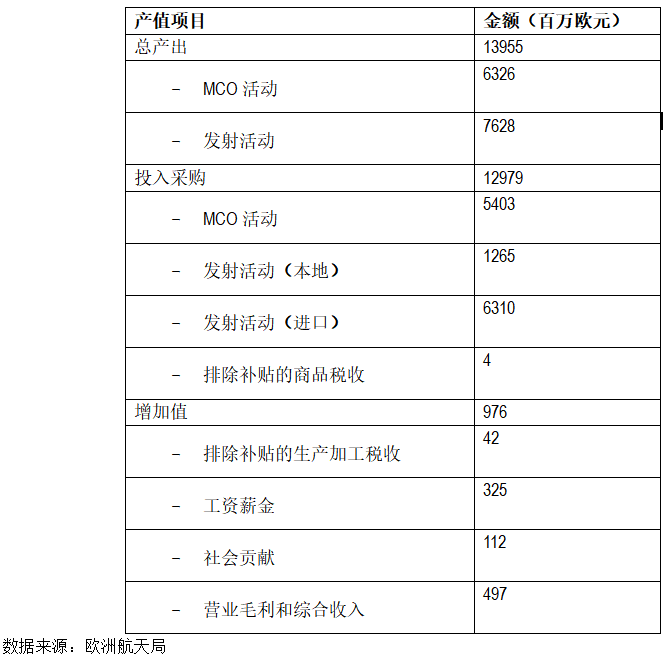 | 产值项目 | 金额（百万欧元） |
|---|---|
| 总产出 | 13955 |
| – MCO 活动 | 6326 |
| – 发射活动 | 7628 |
| 投入采购 | 12979 |
| – MCO 活动 | 5403 |
| – 发射活动（本地） | 1265 |
| – 发射活动（进口） | 6310 |
| – 排除补贴的商品税收 | 4 |
| 增加值 | 976 |
| – 排除补贴的生产加工税收 | 42 |
| – 工资薪金 | 325 |
| – 社会贡献 | 112 |
| – 营业毛利和综合收入 | 497 |

数据来源：欧洲航天局